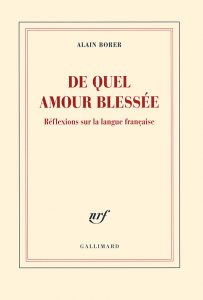 ALAIN BORER

DE QUEL AMOUR BLESSÉE

Réflexions sur la langue française

nrf

GALLIMARD